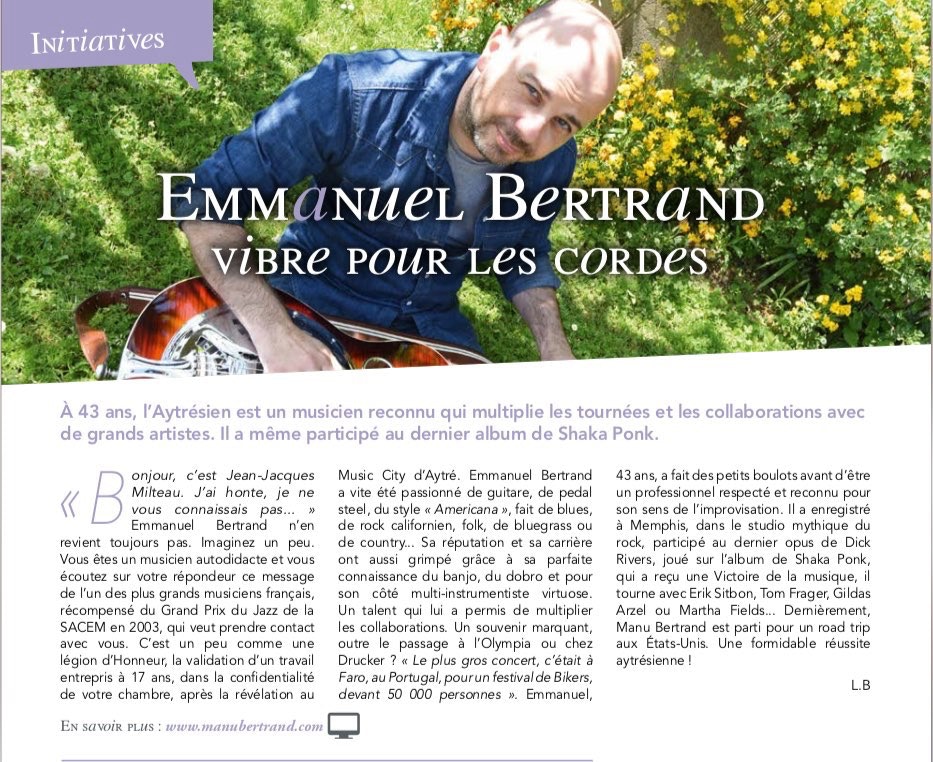 Initiatives

Emmanuel Bertrand vibre pour les cordes

À 43 ans, l'Aytrésien est un musicien reconnu qui multiplie les tournées et les collaborations avec de grands artistes. Il a même participé au dernier album de Shaka Ponk.

« Bonjour, c'est Jean-Jacques Milteau. J'ai honte, je ne vous connaissais pas... » Emmanuel Bertrand n'en revient toujours pas. Imaginez un peu. Vous êtes un musicien autodidacte et vous écoutez sur votre répondeur ce message de l'un des plus grands musiciens français, récompensé du Grand Prix du Jazz de la SACEM en 2003, qui veut prendre contact avec vous. C'est un peu comme une légion d'Honneur, la validation d'un travail entrepris à 17 ans, dans la confidentialité de votre chambre, après la révélation au Music City d'Aytré. Emmanuel Bertrand a vite été passionné de guitare, de pedal steel, du style « Americana », fait de blues, de rock californien, folk, de bluegrass ou de country... Sa réputation et sa carrière ont aussi grimpé grâce à sa parfaite connaissance du banjo, du dobro et pour son côté multi-instrumentiste virtuose. Un talent qui lui a permis de multiplier les collaborations. Un souvenir marquant, outre le passage à l'Olympia ou chez Drucker ? « Le plus gros concert, c'était à Faro, au Portugal, pour un festival de Bikers, devant 50 000 personnes ». Emmanuel, 43 ans, a fait des petits boulots avant d'être un professionnel respecté et reconnu pour son sens de l'improvisation. Il a enregistré à Memphis, dans le studio mythique du rock, participé au dernier opus de Dick Rivers, joué sur l'album de Shaka Ponk, qui a reçu une Victoire de la musique, il tourne avec Erik Sitbon, Tom Frager, Gildas Arzel ou Martha Fields... Dernièrement, Manu Bertrand est parti pour un road trip aux États-Unis. Une formidable réussite aytrésienne !

L.B

En savoir plus : www.manubertrand.com